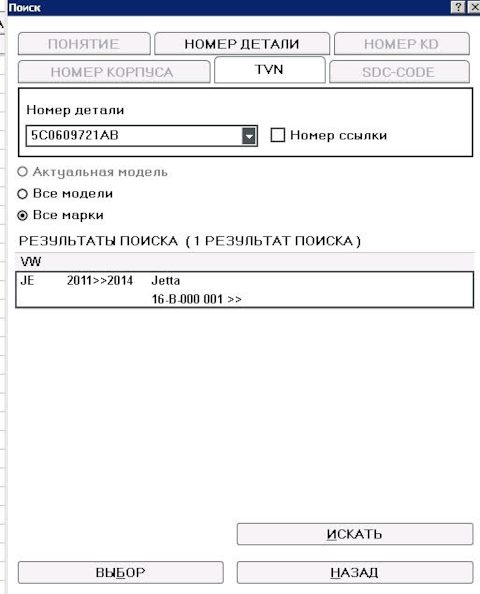 Поиск

? X

ПОНЯТИЕ
НОМЕР ДЕТАЛИ
НОМЕР KD
НОМЕР КОРПУСА
TVN
SDC-CODE

Номер детали
5C0609721AB
Номер ссылки

Актуальная модель
Все модели
Все марки

РЕЗУЛЬТАТЫ ПОИСКА ( 1 РЕЗУЛЬТАТ ПОИСКА )

VW

JE 2011>>2014 Jetta
16-B-000 001 >>

ИСКАТЬ

ВЫБОР
НАЗАД